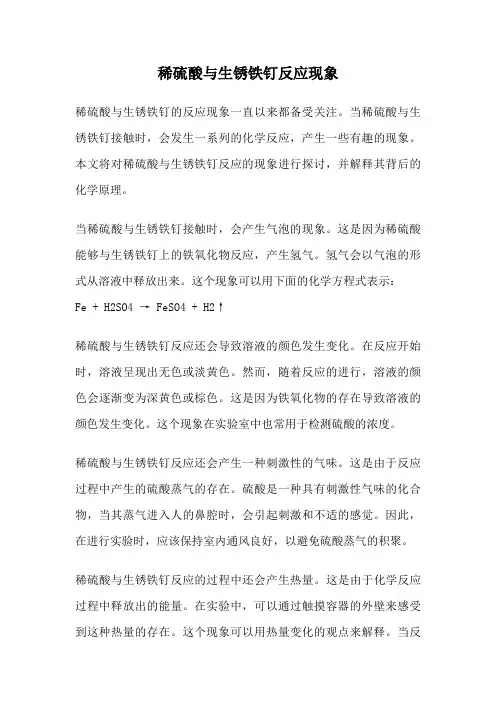 稀硫酸与生锈铁钉反应现象

稀硫酸与生锈铁钉的反应现象一直以来都备受关注。当稀硫酸与生锈铁钉接触时，会发生一系列的化学反应，产生一些有趣的现象。本文将对稀硫酸与生锈铁钉反应的现象进行探讨，并解释其背后的化学原理。

当稀硫酸与生锈铁钉接触时，会产生气泡的现象。这是因为稀硫酸能够与生锈铁钉上的铁氧化物反应，产生氢气。氢气会以气泡的形式从溶液中释放出来。这个现象可以用下面的化学方程式表示：
Fe + H2SO4 → FeSO4 + H2↑

稀硫酸与生锈铁钉反应还会导致溶液的颜色发生变化。在反应开始时，溶液呈现出无色或淡黄色。然而，随着反应的进行，溶液的颜色会逐渐变为深黄色或棕色。这是因为铁氧化物的存在导致溶液的颜色发生变化。这个现象在实验室中也常用于检测硫酸的浓度。

稀硫酸与生锈铁钉反应还会产生一种刺激性的气味。这是由于反应过程中产生的硫酸蒸气的存在。硫酸是一种具有刺激性气味的化合物，当其蒸气进入人的鼻腔时，会引起刺激和不适的感觉。因此，在进行实验时，应该保持室内通风良好，以避免硫酸蒸气的积聚。

稀硫酸与生锈铁钉反应的过程中还会产生热量。这是由于化学反应过程中释放出的能量。在实验中，可以通过触摸容器的外壁来感受到这种热量的存在。这个现象可以用热量变化的观点来解释。当反